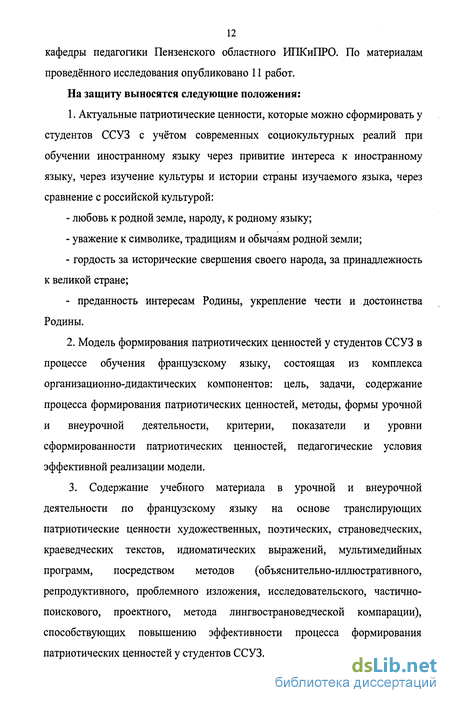 12

кафедры педагогики Пензенского областного ИПКиПРО. По материалам проведённого исследования опубликовано 11 работ.

На защиту выносятся следующие положения:

1. Актуальные патриотические ценности, которые можно сформировать у студентов ССУЗ с учётом современных социокультурных реалий при обучении иностранному языку через привитие интереса к иностранному языку, через изучение культуры и истории страны изучаемого языка, через сравнение с российской культурой:

- любовь к родной земле, народу, к родному языку;

- уважение к символике, традициям и обычаям родной земли;

- гордость за исторические свершения своего народа, за принадлежность к великой стране;

- преданность интересам Родины, укрепление чести и достоинства Родины.

2. Модель формирования патриотических ценностей у студентов ССУЗ в процессе обучения французскому языку, состоящая из комплекса организационно-дидактических компонентов: цель, задачи, содержание процесса формирования патриотических ценностей, методы, формы урочной и внеурочной деятельности, критерии, показатели и уровни сформированности патриотических ценностей, педагогические условия эффективной реализации модели.

3. Содержание учебного материала в урочной и внеурочной деятельности по французскому языку на основе транслирующих патриотические ценности художественных, поэтических, страноведческих, краеведческих текстов, идиоматических выражений, мультимедийных программ, посредством методов (объяснительно-иллюстративного, репродуктивного, проблемного изложения, исследовательского, частично-поискового, проектного, метода лингвострановедческой компарации), способствующих повышению эффективности процесса формирования патриотических ценностей у студентов ССУЗ.

dsLib.net
библиотека диссертаций